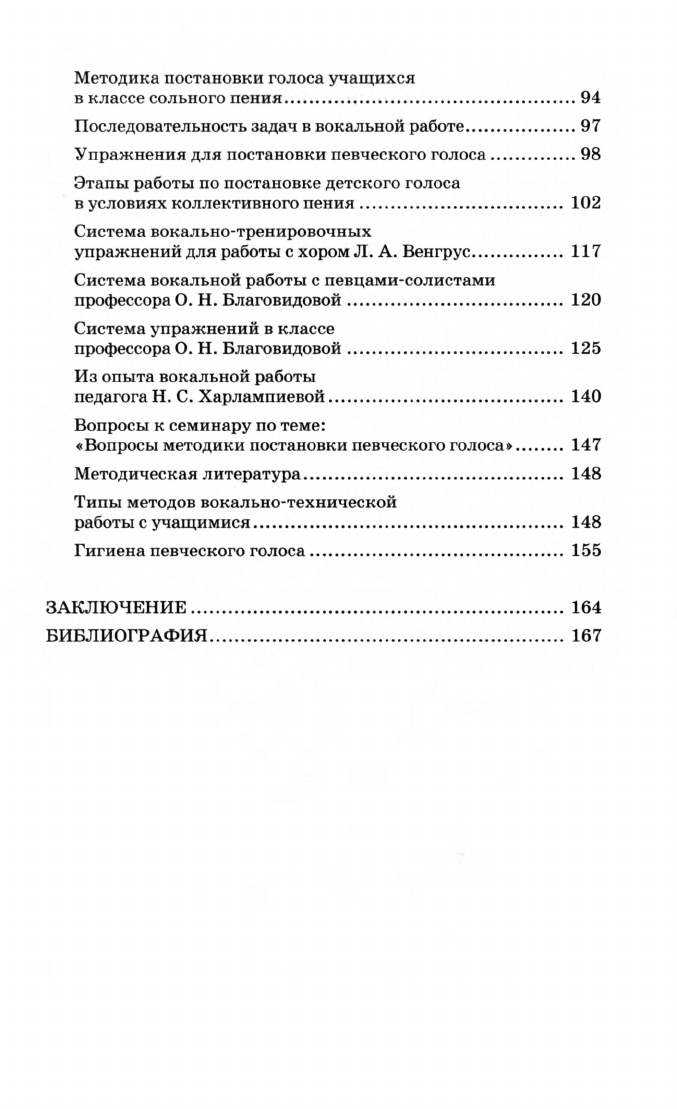 Методика постановки голоса учащихся в классе сольного пения ........ 94

Последовательность задач в вокальной работе ........ 97

Упражнения для постановки певческого голоса ........ 98

Этапы работы по постановке детского голоса в условиях коллективного пения ........ 102

Система вокально-тренировочных упражнений для работы с хором Л. А. Венгрус ........ 117

Система вокальной работы с певцами-солистами профессора О. Н. Благовидовой ........ 120

Система упражнений в классе профессора О. Н. Благовидовой ........ 125

Из опыта вокальной работы педагога Н. С. Харлампиевой ........ 140

Вопросы к семинару по теме: «Вопросы методики постановки певческого голоса» ........ 147

Методическая литература ........ 148

Типы методов вокально-технической работы с учащимися ........ 148

Гигиена певческого голоса ........ 155

ЗАКЛЮЧЕНИЕ ........ 164

БИБЛИОГРАФИЯ ........ 167